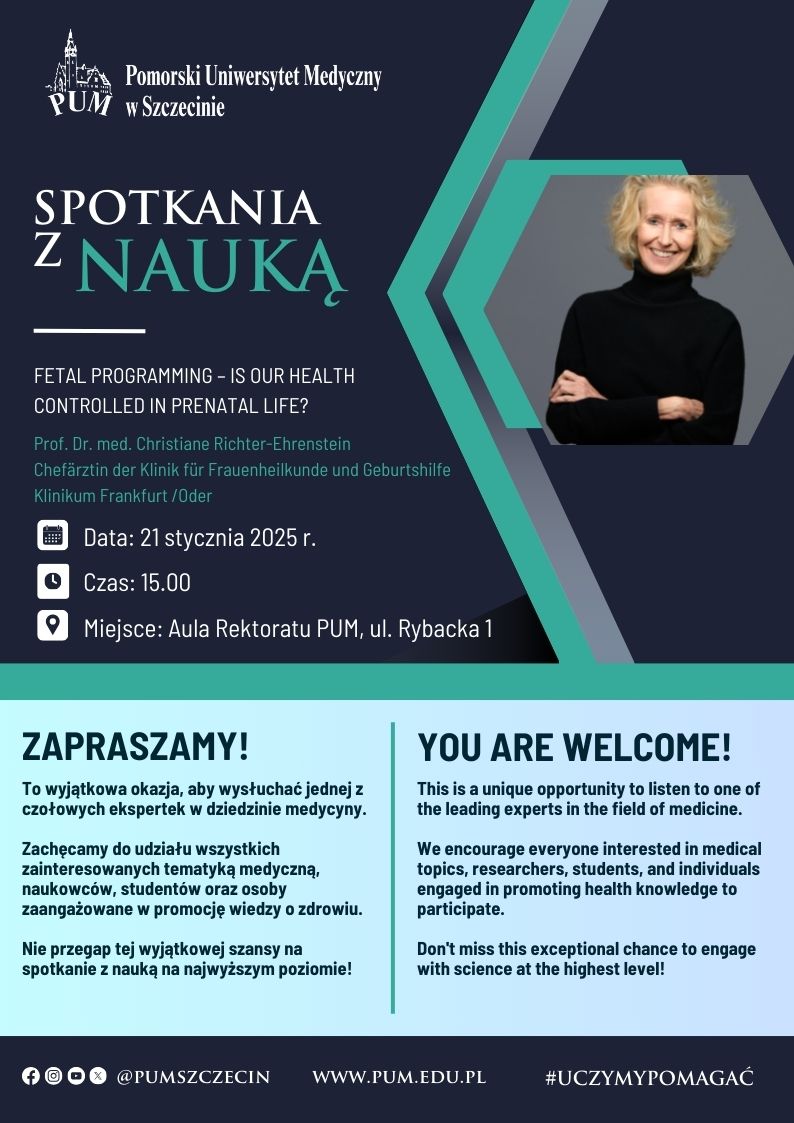 PUM Pomorski Uniwersytet Medyczny w Szczecinie

SPOTKANIA Z NAUKĄ

FETAL PROGRAMMING – IS OUR HEALTH CONTROLLED IN PRENATAL LIFE?

Prof. Dr. med. Christiane Richter-Ehrenstein
Chefärztin der Klinik für Frauenheilkunde und Geburtshilfe
Klinikum Frankfurt /Oder

Data: 21 stycznia 2025 r.

Czas: 15.00

Miejsce: Aula Rektoratu PUM, ul. Rybacka 1

ZAPRASZAMY!

To wyjątkowa okazja, aby wysłuchać jednej z czołowych ekspertek w dziedzinie medycyny.

Zachęcamy do udziału wszystkich zainteresowanych tematyką medyczną, naukowców, studentów oraz osoby zaangażowane w promocję wiedzy o zdrowiu.

Nie przegap tej wyjątkowej szansy na spotkanie z nauką na najwyższym poziomie!

YOU ARE WELCOME!

This is a unique opportunity to listen to one of the leading experts in the field of medicine.

We encourage everyone interested in medical topics, researchers, students, and individuals engaged in promoting health knowledge to participate.

Don't miss this exceptional chance to engage with science at the highest level!

@PUMSZCZECIN WWW.PUM.EDU.PL #UCZYMYPOMAGAĆ